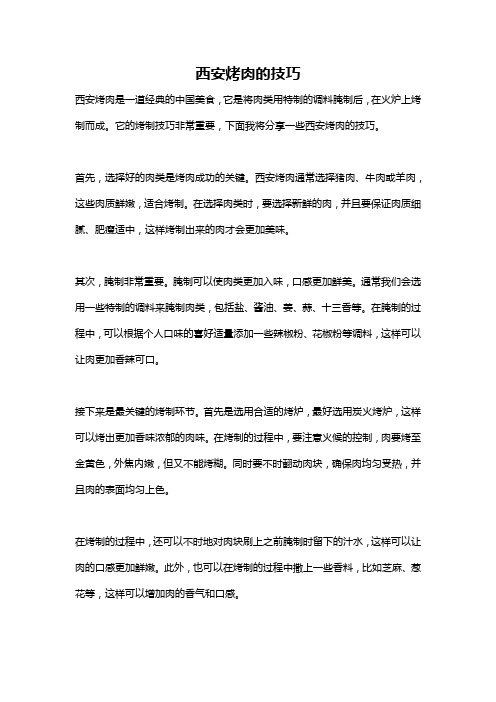 西安烤肉的技巧

西安烤肉是一道经典的中国美食，它是将肉类用特制的调料腌制后，在火炉上烤制而成。它的烤制技巧非常重要，下面我将分享一些西安烤肉的技巧。

首先，选择好的肉类是烤肉成功的关键。西安烤肉通常选择猪肉、牛肉或羊肉，这些肉质鲜嫩，适合烤制。在选择肉类时，要选择新鲜的肉，并且要保证肉质细腻、肥瘦适中，这样烤制出来的肉才会更加美味。

其次，腌制非常重要。腌制可以使肉类更加入味，口感更加鲜美。通常我们会选用一些特制的调料来腌制肉类，包括盐、酱油、姜、蒜、十三香等。在腌制的过程中，可以根据个人口味的喜好适量添加一些辣椒粉、花椒粉等调料，这样可以让肉更加香辣可口。

接下来是最关键的烤制环节。首先是选用合适的烤炉，最好选用炭火烤炉，这样可以烤出更加香味浓郁的肉味。在烤制的过程中，要注意火候的控制，肉要烤至金黄色，外焦内嫩，但又不能烤糊。同时要不时翻动肉块，确保肉均匀受热，并且肉的表面均匀上色。

在烤制的过程中，还可以不时地对肉块刷上之前腌制时留下的汁水，这样可以让肉的口感更加鲜嫩。此外，也可以在烤制的过程中撒上一些香料，比如芝麻、葱花等，这样可以增加肉的香气和口感。